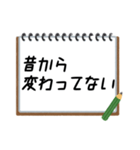 昔から
変わってない